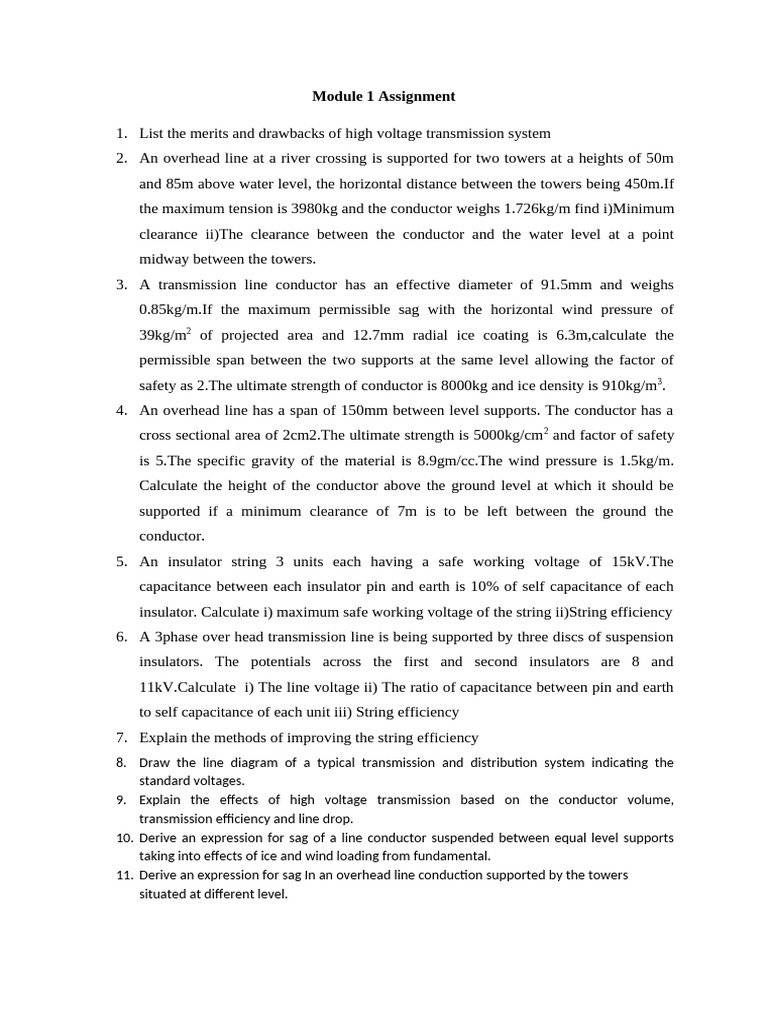 Module 1 Assignment

1. List the merits and drawbacks of high voltage transmission system
2. An overhead line at a river crossing is supported for two towers at a heights of 50m and 85m above water level, the horizontal distance between the towers being 450m.If the maximum tension is 3980kg and the conductor weighs 1.726kg/m find i)Minimum clearance ii)The clearance between the conductor and the water level at a point midway between the towers.
3. A transmission line conductor has an effective diameter of 91.5mm and weighs 0.85kg/m.If the maximum permissible sag with the horizontal wind pressure of 39kg/m$^2$ of projected area and 12.7mm radial ice coating is 6.3m,calculate the permissible span between the two supports at the same level allowing the factor of safety as 2.The ultimate strength of conductor is 8000kg and ice density is 910kg/m$^3$.
4. An overhead line has a span of 150mm between level supports. The conductor has a cross sectional area of 2cm2.The ultimate strength is 5000kg/cm$^2$ and factor of safety is 5.The specific gravity of the material is 8.9gm/cc.The wind pressure is 1.5kg/m. Calculate the height of the conductor above the ground level at which it should be supported if a minimum clearance of 7m is to be left between the ground the conductor.
5. An insulator string 3 units each having a safe working voltage of 15kV.The capacitance between each insulator pin and earth is 10% of self capacitance of each insulator. Calculate i) maximum safe working voltage of the string ii)String efficiency
6. A 3phase over head transmission line is being supported by three discs of suspension insulators. The potentials across the first and second insulators are 8 and 11kV.Calculate i) The line voltage ii) The ratio of capacitance between pin and earth to self capacitance of each unit iii) String efficiency
7. Explain the methods of improving the string efficiency
8. Draw the line diagram of a typical transmission and distribution system indicating the standard voltages.
9. Explain the effects of high voltage transmission based on the conductor volume, transmission efficiency and line drop.
10. Derive an expression for sag of a line conductor suspended between equal level supports taking into effects of ice and wind loading from fundamental.
11. Derive an expression for sag In an overhead line conduction supported by the towers situated at different level.